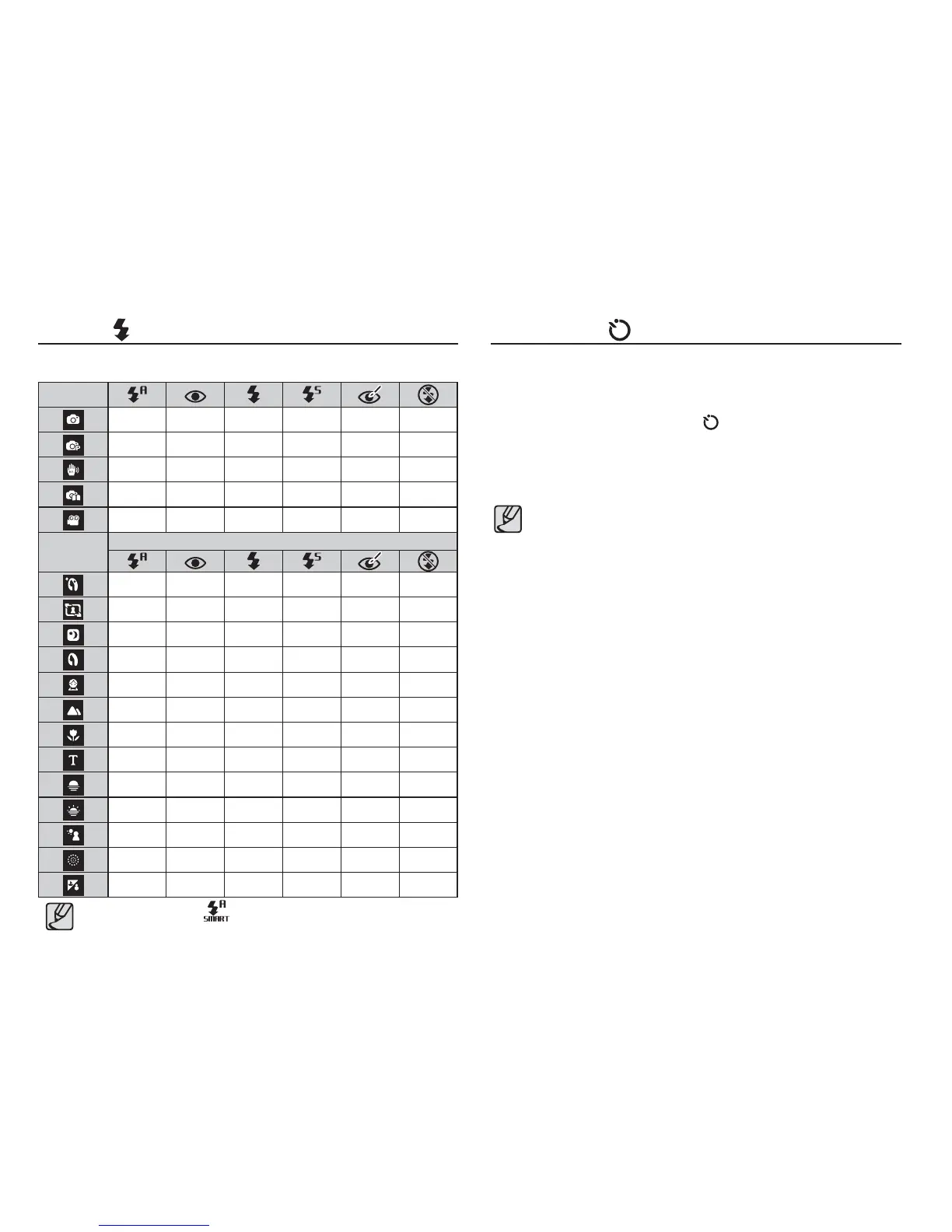 SMART